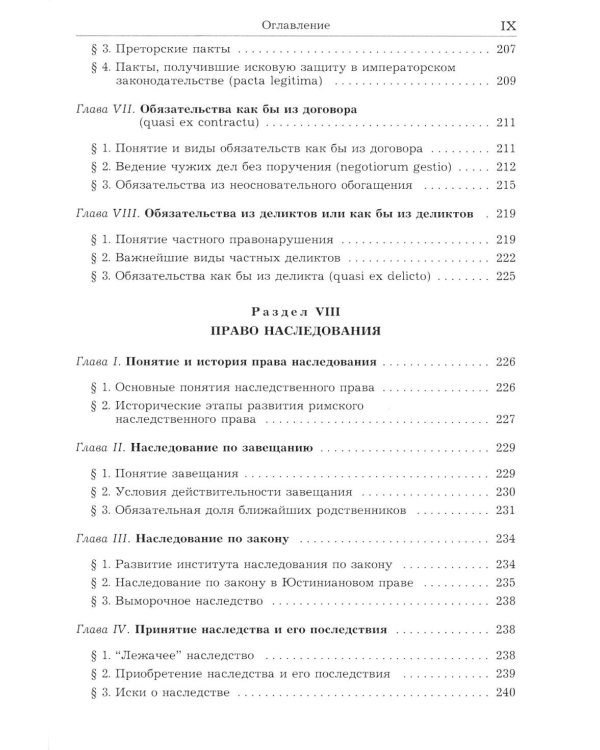 Оглавление IX

§ 3. Преторские пакты 207

§ 4. Пакты, получившие исковую защиту в императорском законодательстве (pacta legitima) 209

Глава VII. Обязательства как бы из договора (quasi ex contractu) 211

§ 1. Понятие и виды обязательств как бы из договора 211

§ 2. Ведение чужих дел без поручения (negotiorum gestio) 212

§ 3. Обязательства из неосновательного обогащения 215

Глава VIII. Обязательства из деликтов или как бы из деликтов 219

§ 1. Понятие частного правонарушения 219

§ 2. Важнейшие виды частных деликтов 222

§ 3. Обязательства как бы из деликта (quasi ex delicto) 225

Раздел VIII
ПРАВО НАСЛЕДОВАНИЯ

Глава I. Понятие и история права наследования 226

§ 1. Основные понятия наследственного права 226

§ 2. Исторические этапы развития римского наследственного права 227

Глава II. Наследование по завещанию 229

§ 1. Понятие завещания 229

§ 2. Условия действительности завещания 230

§ 3. Обязательная доля ближайших родственников 231

Глава III. Наследование по закону 234

§ 1. Развитие института наследования по закону 234

§ 2. Наследование по закону в Юстиниановом праве 235

§ 3. Выморочное наследство 238

Глава IV. Принятие наследства и его последствия 238

§ 1. "Лежачее" наследство 238

§ 2. Приобретение наследства и его последствия 239

§ 3. Иски о наследстве 240